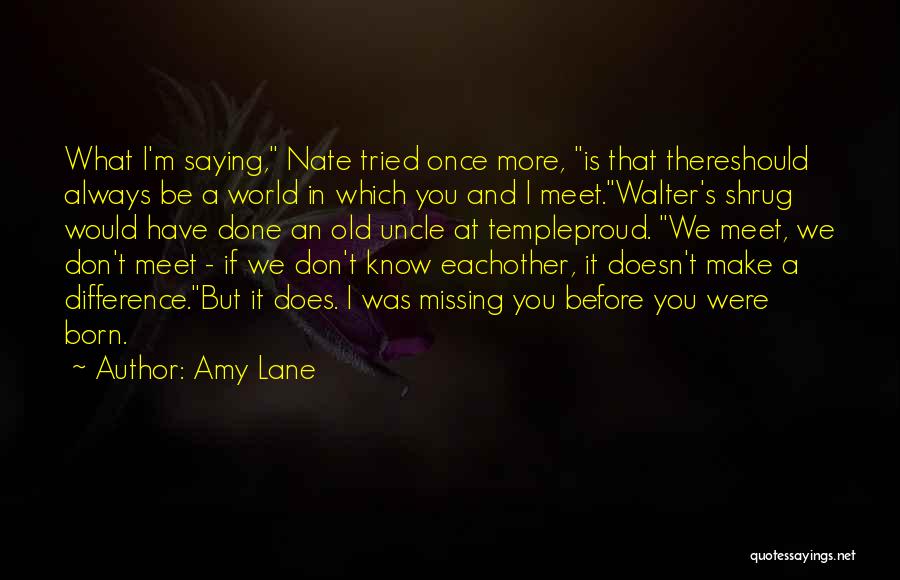 What I'm saying," Nate tried once more, "is that thereshould always be a world in which you and I meet."Walter's shrug would have done an old uncle at templeproud. "We meet, we don't meet - if we don't know eachother, it doesn't make a difference."But it does. I was missing you before you were born.

~ Author: Amy Lane

quotessayings.net